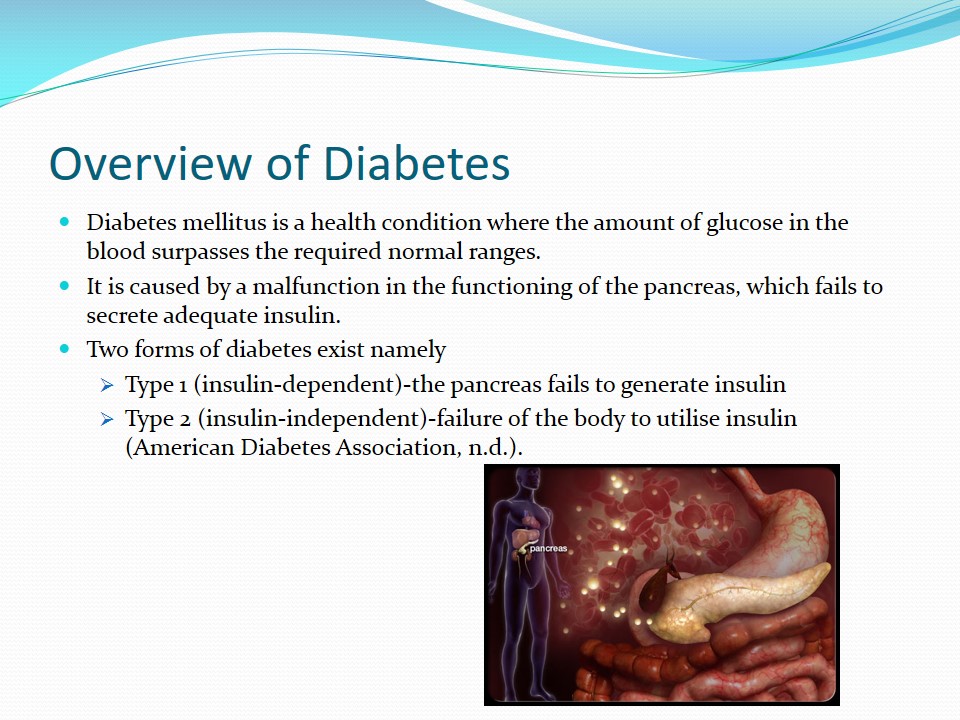 Overview of Diabetes

• Diabetes mellitus is a health condition where the amount of glucose in the blood surpasses the required normal ranges.
• It is caused by a malfunction in the functioning of the pancreas, which fails to secrete adequate insulin.
• Two forms of diabetes exist namely
➢ Type 1 (insulin-dependent)-the pancreas fails to generate insulin
➢ Type 2 (insulin-independent)-failure of the body to utilise insulin (American Diabetes Association, n.d.).

pancreas